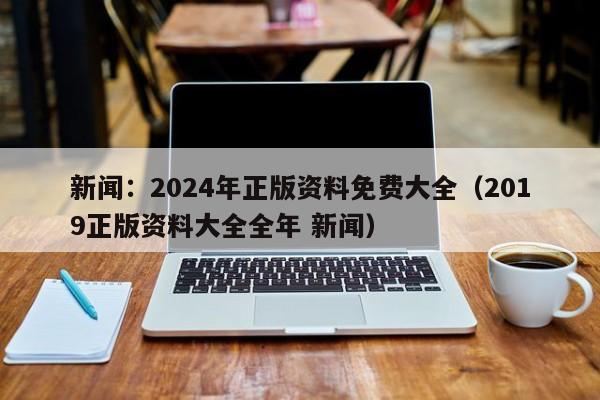 新闻：2024年正版资料免费大全（2019正版资料大全全年 新闻）